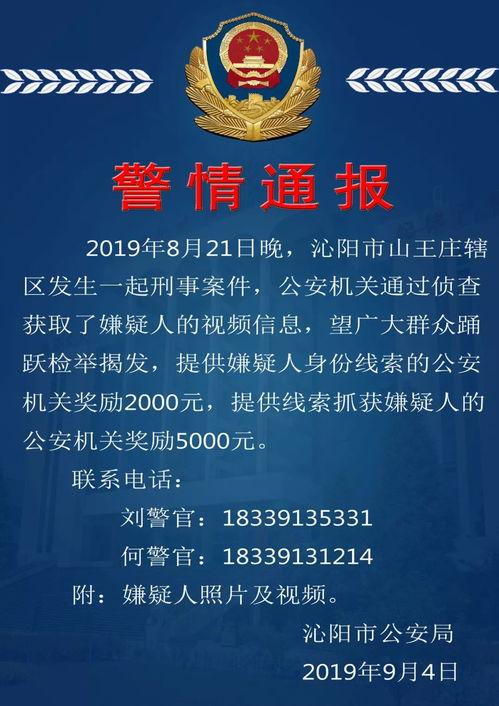 警情通报

2019年8月21日晚，沁阳市山王庄辖区发生一起刑事案件，公安机关通过侦查获取了嫌疑人的视频信息，望广大群众踊跃检举揭发，提供嫌疑人身份线索的公安机关奖励2000元，提供线索抓获嫌疑人的公安机关奖励5000元。

联系电话：

刘警官：18339135331

何警官：18339131214

附：嫌疑人照片及视频。

沁阳市公安局

2019年9月4日